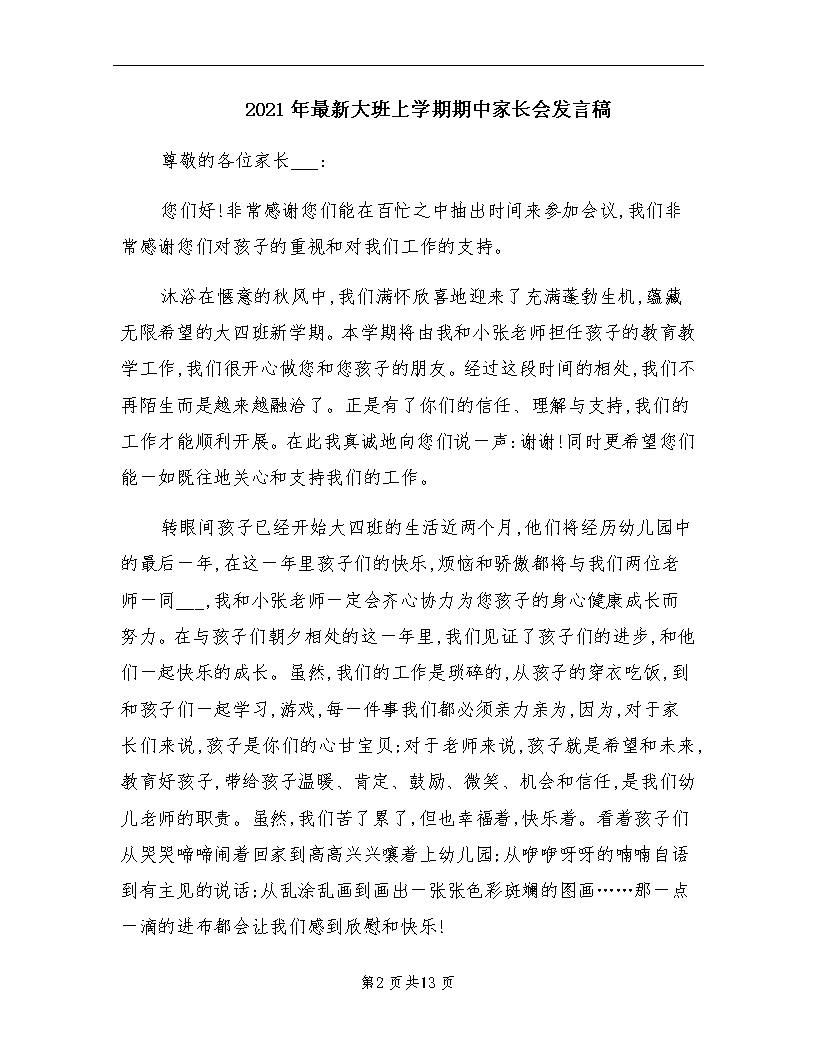 2021年最新大班上学期期中家长会发言稿

尊敬的各位家长___:

您们好!非常感谢您们能在百忙之中抽出时间来参加会议,我们非常感谢您们对孩子的重视和对我们工作的支持。

沐浴在惬意的秋风中,我们满怀欣喜地迎来了充满蓬勃生机,蕴藏无限希望的大四班新学期。本学期将由我和小张老师担任孩子的教育教学工作,我们很开心做您和您孩子的朋友。经过这段时间的相处,我们不再陌生而是越来越融洽了。正是有了你们的信任、理解与支持,我们的工作才能顺利开展。在此我真诚地向您们说一声:谢谢!同时更希望您们能一如既往地关心和支持我们的工作。

转眼间孩子已经开始大四班的生活近两个月,他们将经历幼儿园中的最后一年,在这一年里孩子们的快乐,烦恼和骄傲都将与我们两位老师一同___,我和小张老师一定会齐心协力为您孩子的身心健康成长而努力。在与孩子们朝夕相处的这一年里,我们见证了孩子们的进步,和他们一起快乐的成长。虽然,我们的工作是琐碎的,从孩子的穿衣吃饭,到和孩子们一起学习,游戏,每一件事我们都必须亲力亲为,因为,对于家长们来说,孩子是你们的心甘宝贝;对于老师来说,孩子就是希望和未来,教育好孩子,带给孩子温暖、肯定、鼓励、微笑、机会和信任,是我们幼儿老师的职责。虽然,我们苦了累了,但也幸福着,快乐着。看着孩子们从哭哭啼啼闹着回家到高高兴兴嚷着上幼儿园;从咿咿呀呀的喃喃自语到有主见的说话;从乱涂乱画到画出一张张色彩斑斓的图画……那一点一滴的进布都会让我们感到欣慰和快乐!

第2页共13页